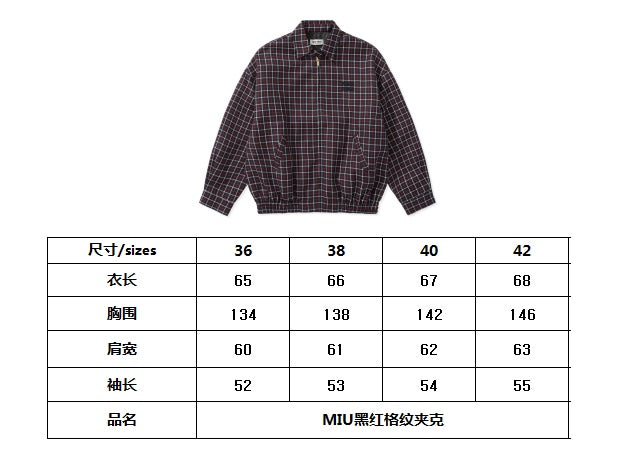 | 尺寸/sizes | 36 | 38 | 40 | 42 |
|---|---|---|---|---|
| 衣长 | 65 | 66 | 67 | 68 |
| 胸围 | 134 | 138 | 142 | 146 |
| 肩宽 | 60 | 61 | 62 | 63 |
| 袖长 | 52 | 53 | 54 | 55 |
| 品名 | MIU黑红格纹夹克 | | | |